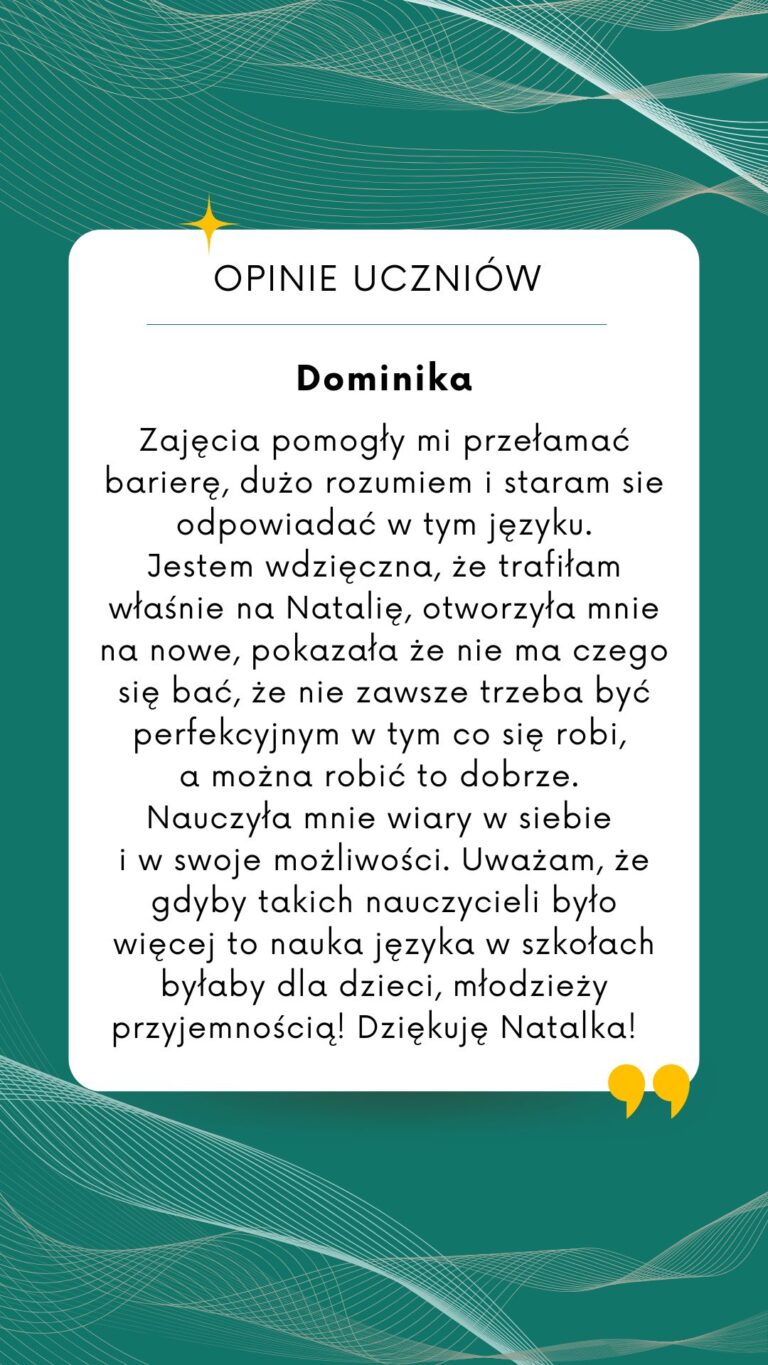 OPINIE UCZNIÓW

Dominika

Zajęcia pomogły mi przełamać barierę, dużo rozumiem i staram sie odpowiadać w tym języku. Jestem wdzięczna, że trafiłam właśnie na Natalię, otworzyła mnie na nowe, pokazała że nie ma czego się bać, że nie zawsze trzeba być perfekcyjnym w tym co się robi, a można robić to dobrze. Nauczyła mnie wiary w siebie i w swoje możliwości. Uważam, że gdyby takich nauczycieli było więcej to nauka języka w szkołach byłaby dla dzieci, młodzieży przyjemnością! Dziękuję Natalka!